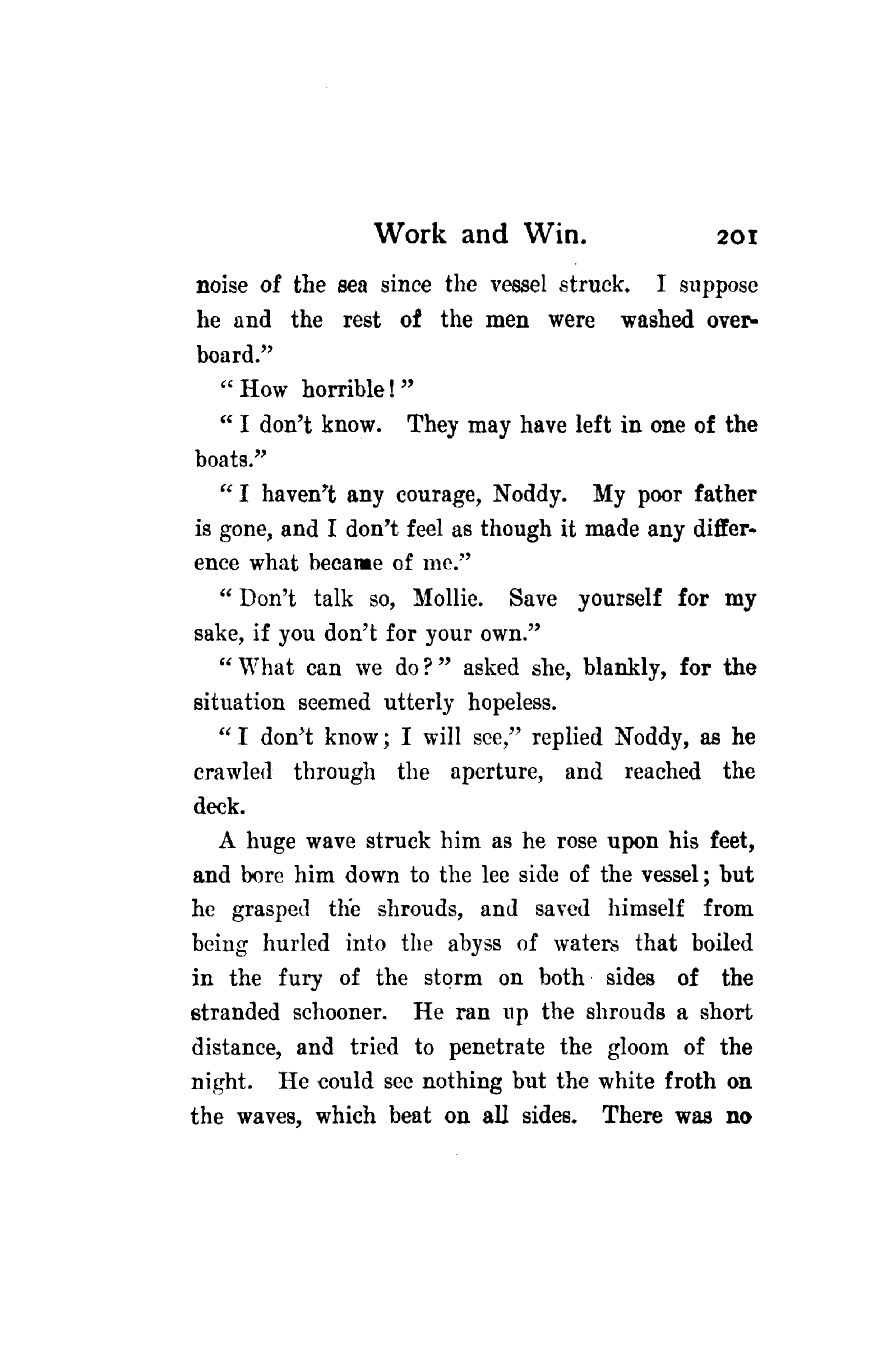 Work and Win. 201

noise of the sea since the vessel struck. I suppose he and the rest of the men were washed overboard."

"How horrible!"

"I don't know. They may have left in one of the boats."

"I haven't any courage, Noddy. My poor father is gone, and I don't feel as though it made any difference what became of me."

"Don't talk so, Mollie. Save yourself for my sake, if you don't for your own."

"What can we do?" asked she, blankly, for the situation seemed utterly hopeless.

"I don't know; I will see," replied Noddy, as he crawled through the aperture, and reached the deck.

A huge wave struck him as he rose upon his feet, and bore him down to the lee side of the vessel; but he grasped the shrouds, and saved himself from being hurled into the abyss of waters that boiled in the fury of the storm on both sides of the stranded schooner. He ran up the shrouds a short distance, and tried to penetrate the gloom of the night. He could see nothing but the white froth on the waves, which beat on all sides. There was no